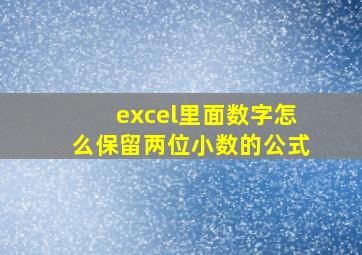 excel里面数字怎么保留两位小数的公式